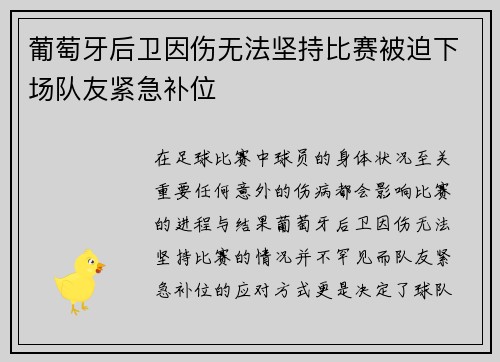 葡萄牙后卫因伤无法坚持比赛被迫下场队友紧急补位

在足球比赛中球员的身体状况至关重要任何意外的伤病都会影响比赛的进程与结果葡萄牙后卫因伤无法坚持比赛的情况并不罕见而队友紧急补位的应对方式更是决定了球队